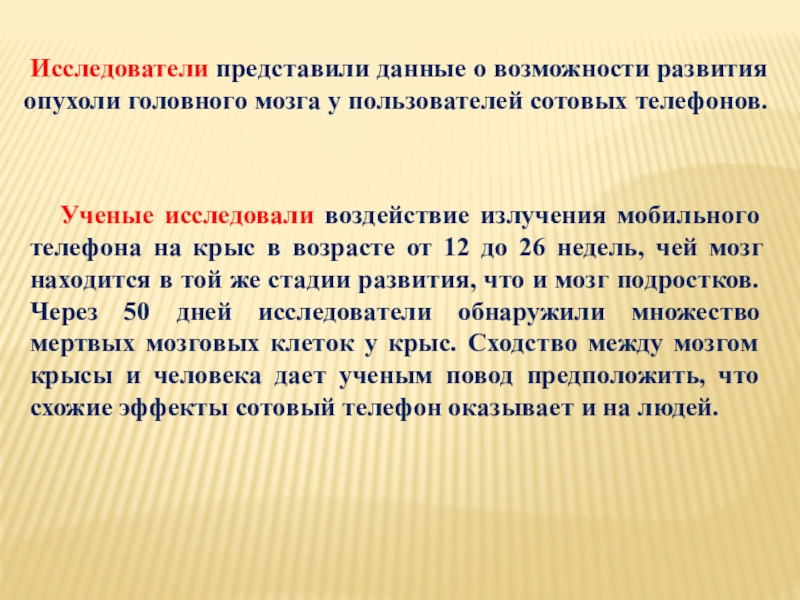 Исследователи представили данные о возможности развития опухоли головного мозга у пользователей сотовых телефонов.

Ученые исследовали воздействие излучения мобильного телефона на крыс в возрасте от 12 до 26 недель, чей мозг находится в той же стадии развития, что и мозг подростков. Через 50 дней исследователи обнаружили множество мертвых мозговых клеток у крыс. Сходство между мозгом крысы и человека дает ученым повод предположить, что схожие эффекты сотовый телефон оказывает и на людей.